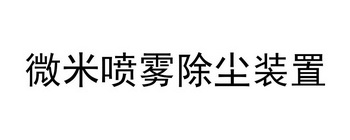 微米喷雾除尘装置